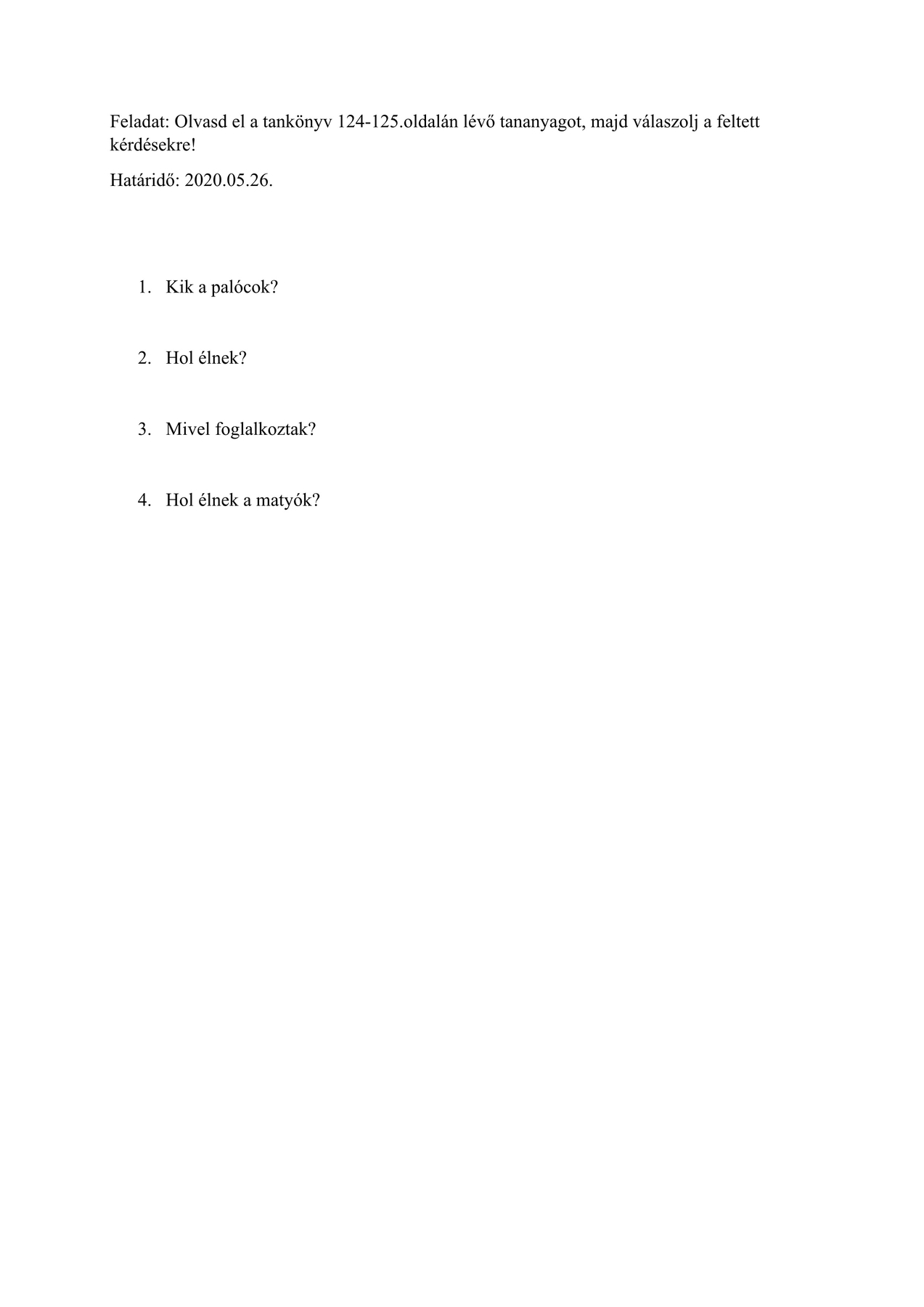 Feladat: Olvasd el a tankönyv 124-125.oldalán lévő tananyagot, majd válaszolj a feltett kérdésekre!

Határidő: 2020.05.26.

1. Kik a palócok?

2. Hol élnek?

3. Mivel foglalkoztak?

4. Hol élnek a matyók?